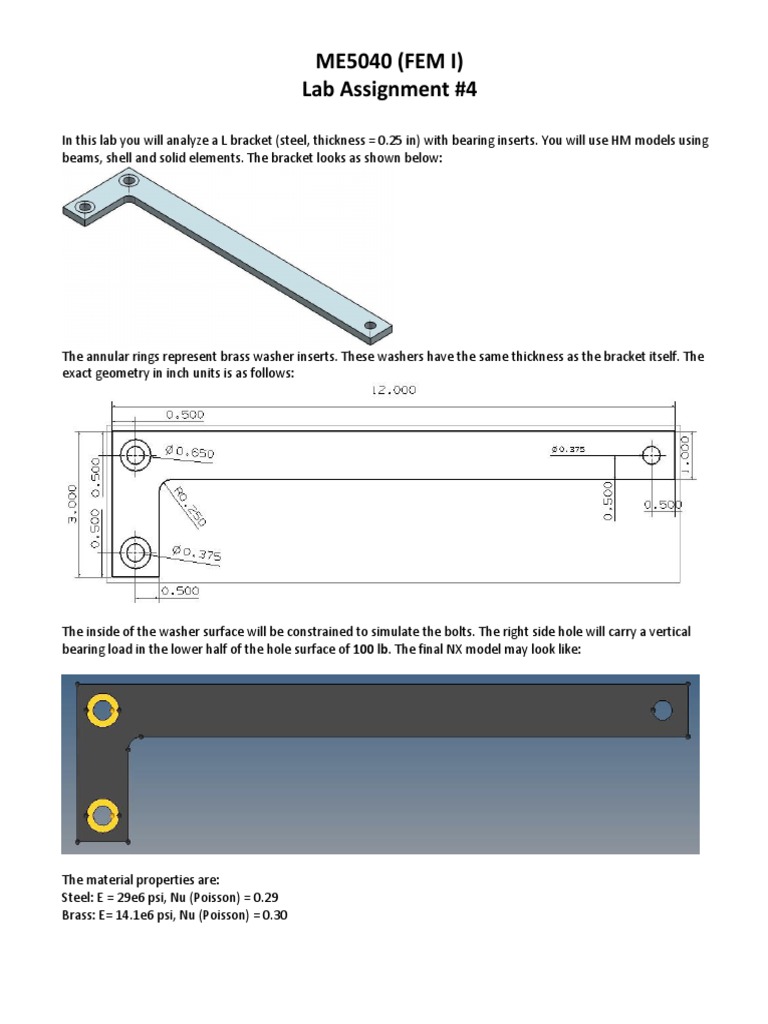 ME5040 (FEM I)
Lab Assignment #4

In this lab you will analyze a L bracket (steel, thickness = 0.25 in) with bearing inserts. You will use HM models using beams, shell and solid elements. The bracket looks as shown below:

The annular rings represent brass washer inserts. These washers have the same thickness as the bracket itself. The exact geometry in inch units is as follows:

12.000
0.500
Ø0.650
Ø0.375
1.000
3.000
0.500
0.500
R0.250
0.500
0.500
Ø0.375
0.500

The inside of the washer surface will be constrained to simulate the bolts. The right side hole will carry a vertical bearing load in the lower half of the hole surface of 100 lb. The final NX model may look like:

The material properties are:
Steel: E = 29e6 psi, Nu (Poisson) = 0.29
Brass: E= 14.1e6 psi, Nu (Poisson) = 0.30